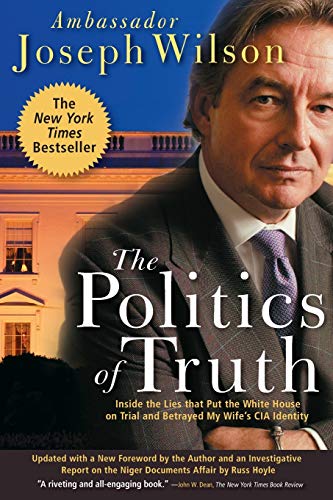 Ambassador
Joseph Wilson

The New York Times Bestseller

The Politics of Truth

Inside the Lies that Put the White House on Trial and Betrayed My Wife's CIA Identity

Updated with a New Foreword by the Author and an Investigative Report on the Niger Documents Affair by Russ Hoyle

"A riveting and all-engaging book." —John W. Dean, The New York Times Book Review